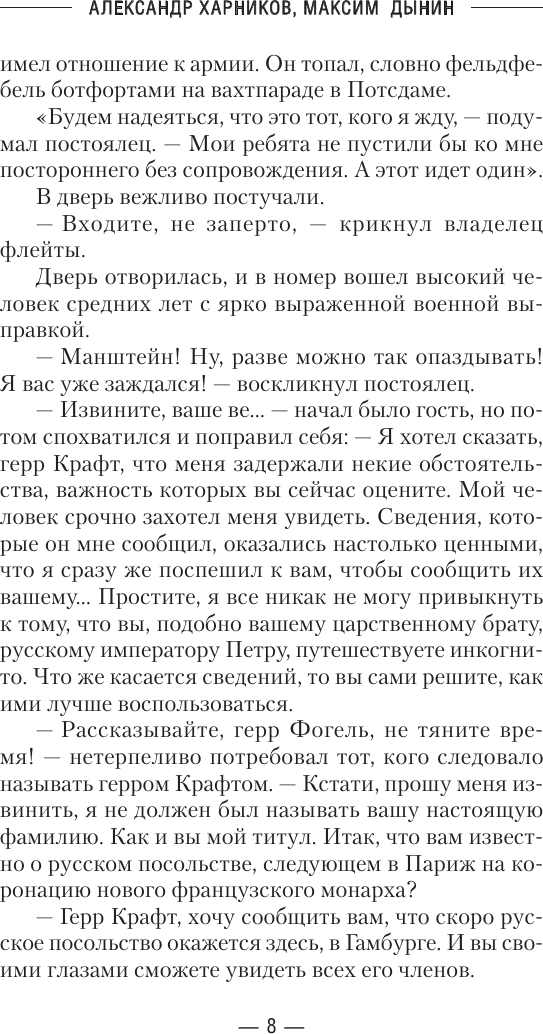 АЛЕКСАНДР ХАРНИКОВ, МАКСИМ ДЫНИН

имел отношение к армии. Он топал, словно фельдфебель ботфортами на вахтпараде в Потсдаме.

«Будем надеяться, что это тот, кого я жду, — подумал постоялец. — Мои ребята не пустили бы ко мне постороннего без сопровождения. А этот идет один».

В дверь вежливо постучали.

— Входите, не заперто, — крикнул владелец флейты.

Дверь отворилась, и в номер вошел высокий человек средних лет с ярко выраженной военной выправкой.

— Манштейн! Ну, разве можно так опаздывать! Я вас уже заждался! — воскликнул постоялец.

— Извините, ваше ве... — начал было гость, но потом спохватился и поправил себя: — Я хотел сказать, герр Крафт, что меня задержали некие обстоятельства, важность которых вы сейчас оцените. Мой человек срочно захотел меня увидеть. Сведения, которые он мне сообщил, оказались настолько ценными, что я сразу же поспешил к вам, чтобы сообщить их вашему... Простите, я все никак не могу привыкнуть к тому, что вы, подобно вашему царственному брату, русскому императору Петру, путешествуете инкогнито. Что же касается сведений, то вы сами решите, как ими лучше воспользоваться.

— Рассказывайте, герр Фогель, не тяните время! — нетерпеливо потребовал тот, кого следовало называть герром Крафтом. — Кстати, прошу меня извинить, я не должен был называть вашу настоящую фамилию. Как и вы мой титул. Итак, что вам известно о русском посольстве, следующем в Париж на коронацию нового французского монарха?

— Герр Крафт, хочу сообщить вам, что скоро русское посольство окажется здесь, в Гамбурге. И вы своими глазами сможете увидеть всех его членов.

— 8 —